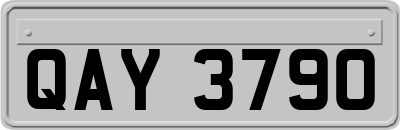 QAY 3790